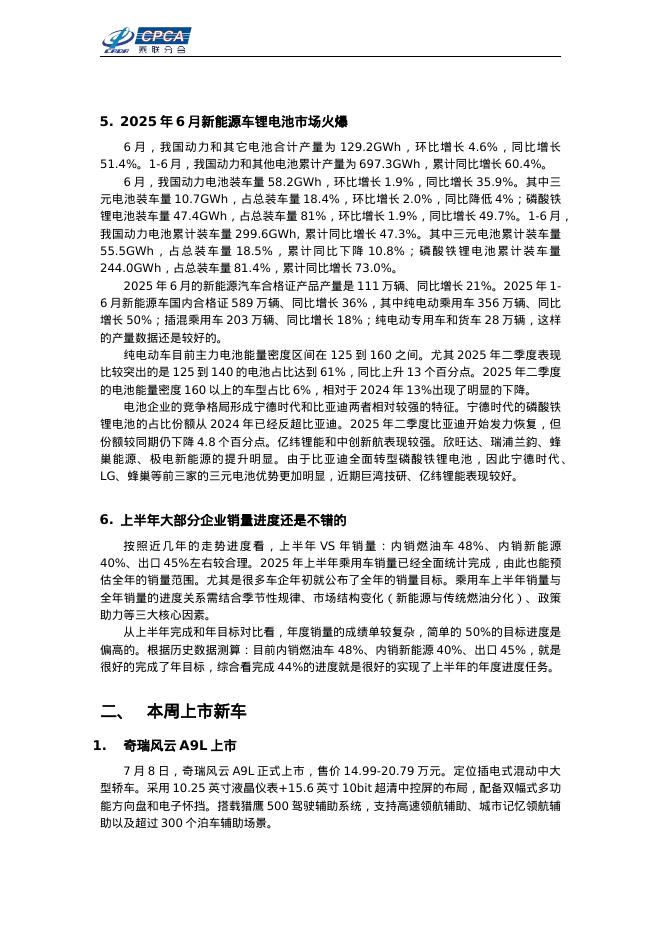 CPCA 乘联分会

5. 2025 年 6 月新能源车锂电池市场火爆

6 月，我国动力和其它电池合计产量为 129.2GWh，环比增长 4.6%，同比增长 51.4%。1-6 月，我国动力和其他电池累计产量为 697.3GWh，累计同比增长 60.4%。

6 月，我国动力电池装车量 58.2GWh，环比增长 1.9%，同比增长 35.9%。其中三元电池装车量 10.7GWh，占总装车量 18.4%，环比增长 2.0%，同比降低 4%；磷酸铁锂电池装车量 47.4GWh，占总装车量 81%，环比增长 1.9%，同比增长 49.7%。1-6 月，我国动力电池累计装车量 299.6GWh, 累计同比增长 47.3%。其中三元电池累计装车量 55.5GWh，占总装车量 18.5%，累计同比下降 10.8%；磷酸铁锂电池累计装车量 244.0GWh，占总装车量 81.4%，累计同比增长 73.0%。

2025 年 6 月的新能源汽车合格证产品产量是 111 万辆、同比增长 21%。2025 年 1-6 月新能源车国内合格证 589 万辆、同比增长 36%，其中纯电动乘用车 356 万辆、同比增长 50%；插混乘用车 203 万辆、同比增长 18%；纯电动专用车和货车 28 万辆，这样的产量数据还是较好的。

纯电动车目前主力电池能量密度区间在 125 到 160 之间。尤其 2025 年二季度表现比较突出的是 125 到 140 的电池占比达到 61%，同比上升 13 个百分点。2025 年二季度的电池能量密度 160 以上的车型占比 6%，相对于 2024 年 13%出现了明显的下降。

电池企业的竞争格局形成宁德时代和比亚迪两者相对较强的特征。宁德时代的磷酸铁锂电池的占比份额从 2024 年已经反超比亚迪。2025 年二季度比亚迪开始发力恢复，但份额较同期仍下降 4.8 个百分点。亿纬锂能和中创新航表现较强。欣旺达、瑞浦兰钧、蜂巢能源、极电新能源的提升明显。由于比亚迪全面转型磷酸铁锂电池，因此宁德时代、LG、蜂巢等前三家的三元电池优势更加明显，近期巨湾技研、亿纬锂能表现较好。

6. 上半年大部分企业销量进度还是不错的

按照近几年的走势进度看，上半年 VS 年销量：内销燃油车 48%、内销新能源 40%、出口 45%左右较合理。2025 年上半年乘用车销量已经全面统计完成，由此也能预估全年的销量范围。尤其是很多车企年初就公布了全年的销量目标。乘用车上半年销量与全年销量的进度关系需结合季节性规律、市场结构变化（新能源与传统燃油分化）、政策助力等三大核心因素。

从上半年完成和年目标对比看，年度销量的成绩单较复杂，简单的 50%的目标进度是偏高的。根据历史数据测算：目前内销燃油车 48%、内销新能源 40%、出口 45%，就是很好的完成了年目标，综合看完成 44%的进度就是很好的实现了上半年的年度进度任务。

二、 本周上市新车

1. 奇瑞风云 A9L 上市

7 月 8 日，奇瑞风云 A9L 正式上市，售价 14.99-20.79 万元。定位插电式混动中大型轿车。采用 10.25 英寸液晶仪表+15.6 英寸 10bit 超清中控屏的布局，配备双幅式多功能方向盘和电子怀挡。搭载猎鹰 500 驾驶辅助系统，支持高速领航辅助、城市记忆领航辅助以及超过 300 个泊车辅助场景。